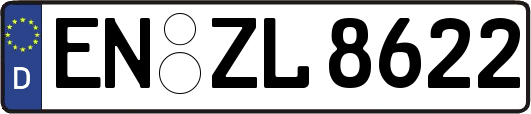 D
EN ZL 8622